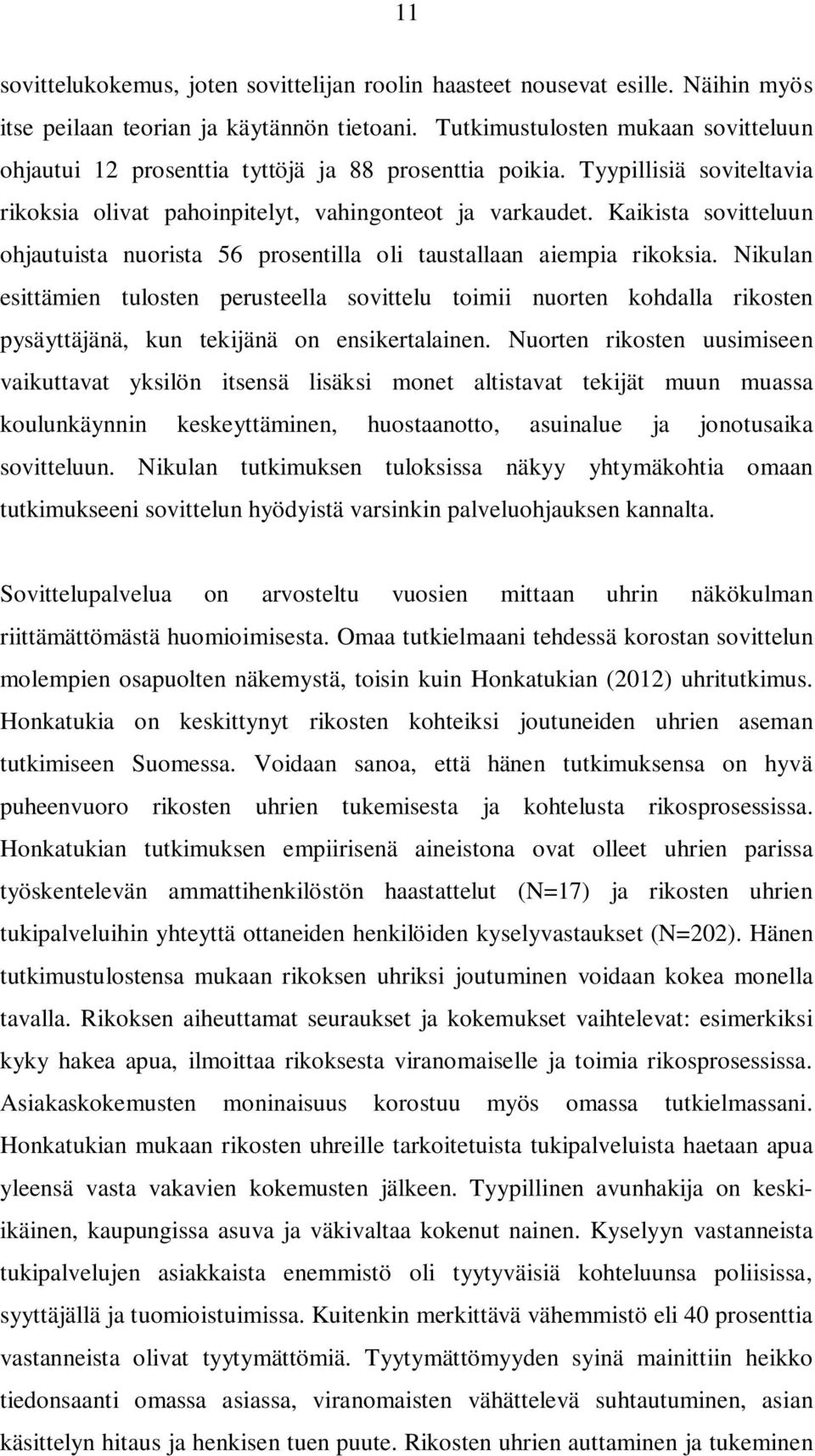 11

sovittelukokemus, joten sovittelijan roolin haasteet nousevat esille. Näihin myös itse peilaan teorian ja käytännön tietoani. Tutkimustulosten mukaan sovitteluun ohjautui 12 prosenttia tyttöjä ja 88 prosenttia poikia. Tyypillisiä soviteltavia rikoksia olivat pahoinpitelyt, vahingonteot ja varkaudet. Kaikista sovitteluun ohjautuista nuorista 56 prosentilla oli taustallaan aiempia rikoksia. Nikulan esittämien tulosten perusteella sovittelu toimii nuorten kohdalla rikosten pysäyttäjänä, kun tekijänä on ensikertalainen. Nuorten rikosten uusimiseen vaikuttavat yksilön itsensä lisäksi monet altistavat tekijät muun muassa koulunkäynnin keskeyttäminen, huostaanotto, asuinalue ja jonotusaika sovitteluun. Nikulan tutkimuksen tuloksissa näkyy yhtymäkohtia omaan tutkimukseeni sovittelun hyödyistä varsinkin palveluohjauksen kannalta.

Sovittelupalvelua on arvosteltu vuosien mittaan uhrin näkökulman riittämättömästä huomioimisesta. Omaa tutkielmaani tehdessä korostan sovittelun molempien osapuolten näkemystä, toisin kuin Honkatukian (2012) uhritutkimus. Honkatukia on keskittynyt rikosten kohteiksi joutuneiden uhrien aseman tutkimiseen Suomessa. Voidaan sanoa, että hänen tutkimuksensa on hyvä puheenvuoro rikosten uhrien tukemisesta ja kohtelusta rikosprosessissa. Honkatukian tutkimuksen empiirisenä aineistona ovat olleet uhrien parissa työskentelevän ammattihenkilöstön haastattelut (N=17) ja rikosten uhrien tukipalveluihin yhteyttä ottaneiden henkilöiden kyselyvastaukset (N=202). Hänen tutkimustulostensa mukaan rikoksen uhriksi joutuminen voidaan kokea monella tavalla. Rikoksen aiheuttamat seuraukset ja kokemukset vaihtelevat: esimerkiksi kyky hakea apua, ilmoittaa rikoksesta viranomaiselle ja toimia rikosprosessissa. Asiakaskokemusten moninaisuus korostuu myös omassa tutkielmassani. Honkatukian mukaan rikosten uhreille tarkoitetuista tukipalveluista haetaan apua yleensä vasta vakavien kokemusten jälkeen. Tyypillinen avunhakija on keski-ikäinen, kaupungissa asuva ja väkivaltaa kokenut nainen. Kyselyyn vastanneista tukipalvelujen asiakkaista enemmistö oli tyytyväisiä kohteluunsa poliisissa, syyttäjällä ja tuomioistuimissa. Kuitenkin merkittävä vähemmistö eli 40 prosenttia vastanneista olivat tyytymättömiä. Tyytymättömyyden syinä mainittiin heikko tiedonsaanti omassa asiassa, viranomaisten vähättelevä suhtautuminen, asian käsittelyn hitaus ja henkisen tuen puute. Rikosten uhrien auttaminen ja tukeminen